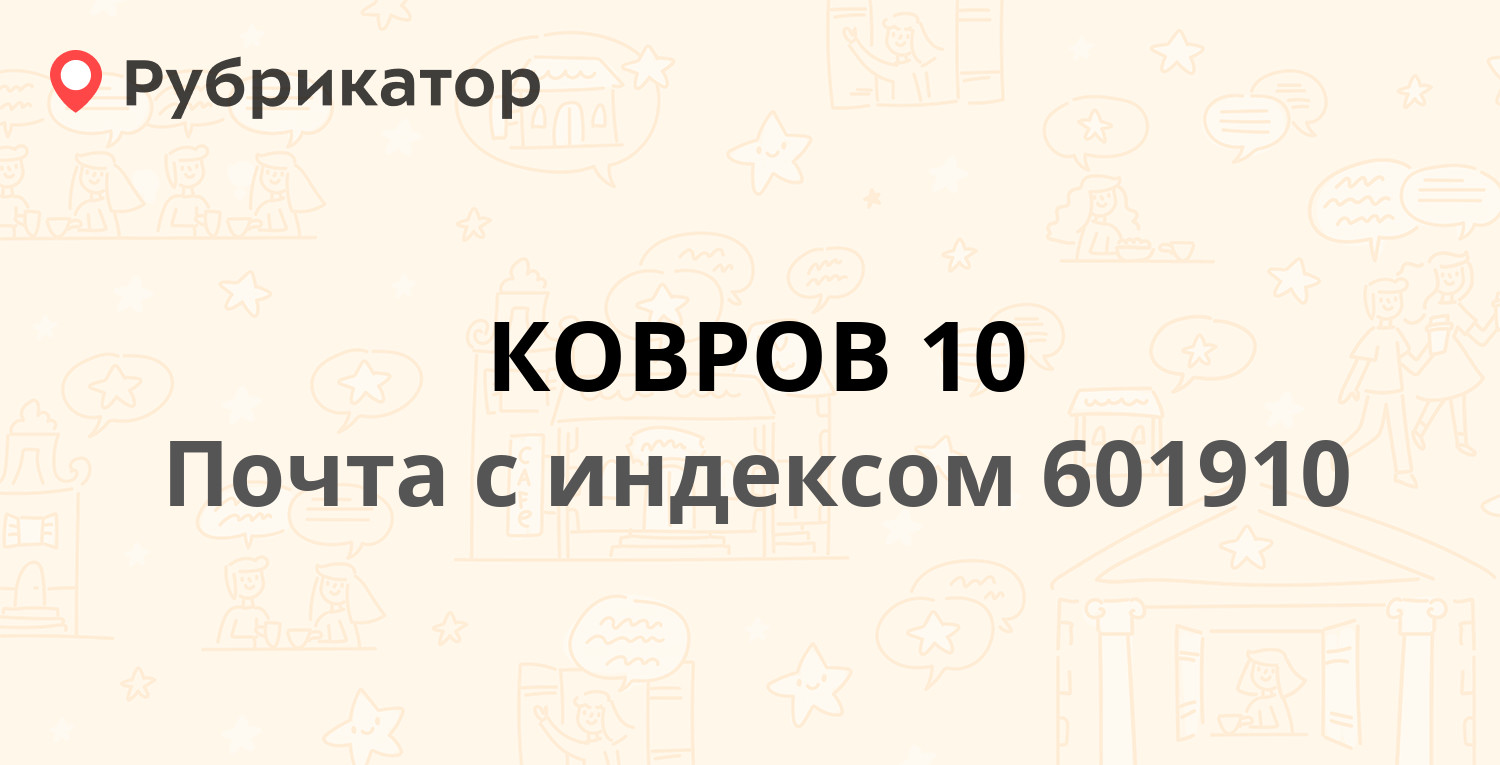 Рубрикатор

КОВРОВ 10
Почта с индексом 601910